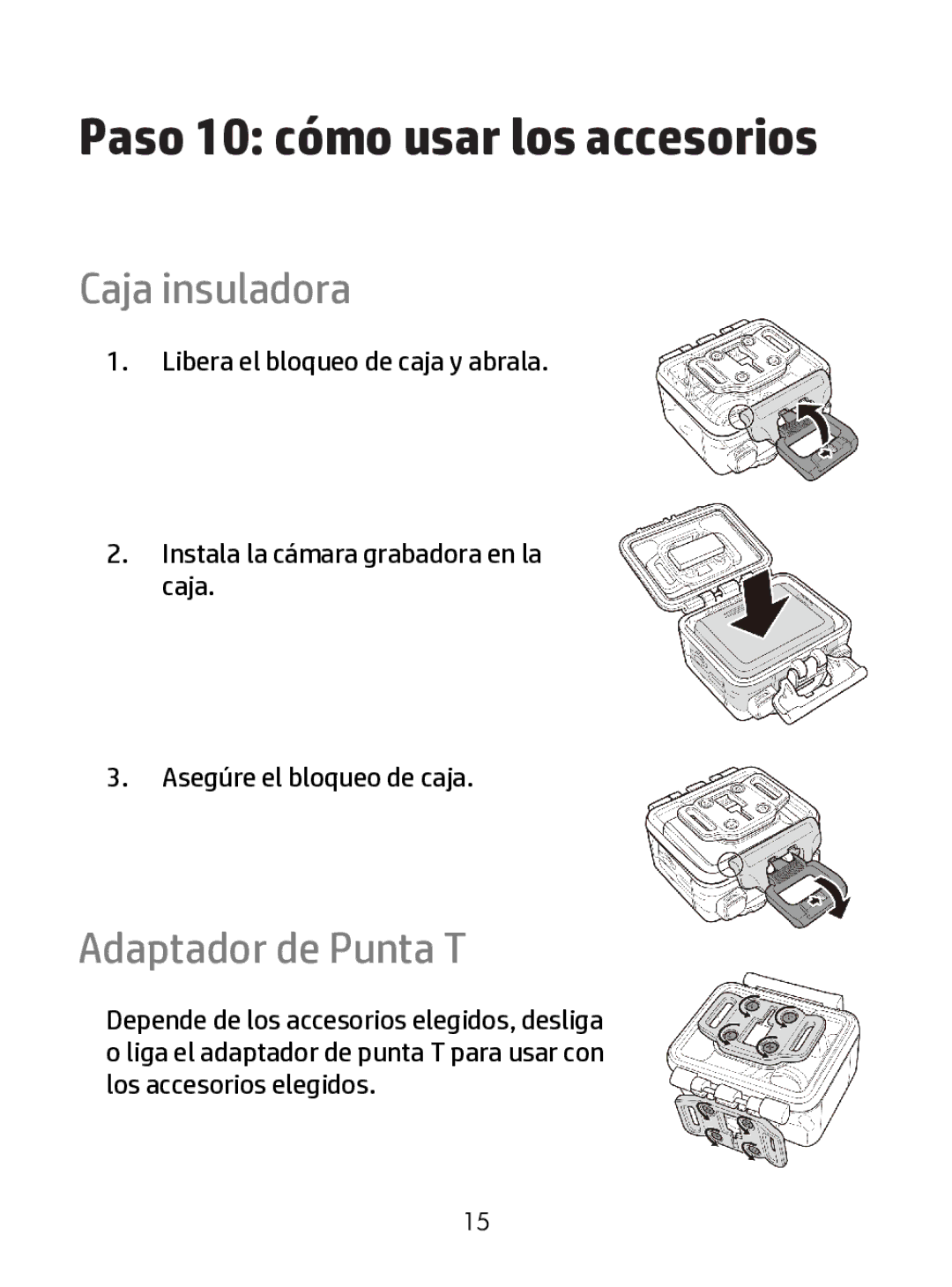 Paso 10: cómo usar los accesorios

Caja insuladora

1. Libera el bloqueo de caja y abrala.

2. Instala la cámara grabadora en la caja.

3. Asegúre el bloqueo de caja.

Adaptador de Punta T

Depende de los accesorios elegidos, desliga o liga el adaptador de punta T para usar con los accesorios elegidos.

15